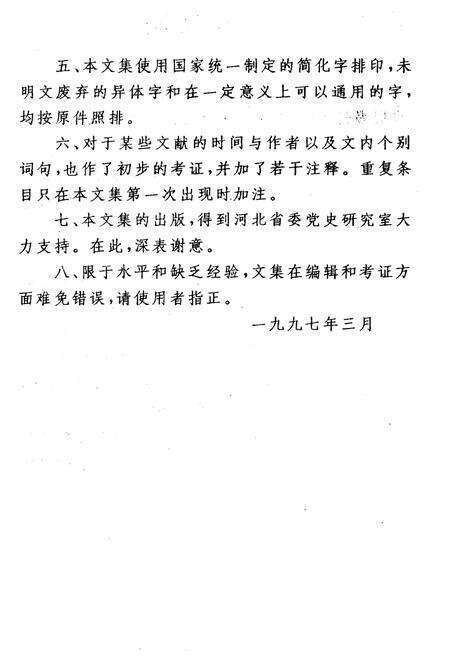 五、本文集使用国家统一制定的简化字排印，未明文废弃的异体字和在一定意义上可以通用的字，均按原件照排。

六、对于某些文献的时间与作者以及文内个别词句，也作了初步的考证，并加了若干注释。重复条目只在本文集第一次出现时加注。

七、本文集的出版，得到河北省委党史研究室大力支持。在此，深表谢意。

八、限于水平和缺乏经验，文集在编辑和考证方面难免错误，请使用者指正。

一九九七年三月